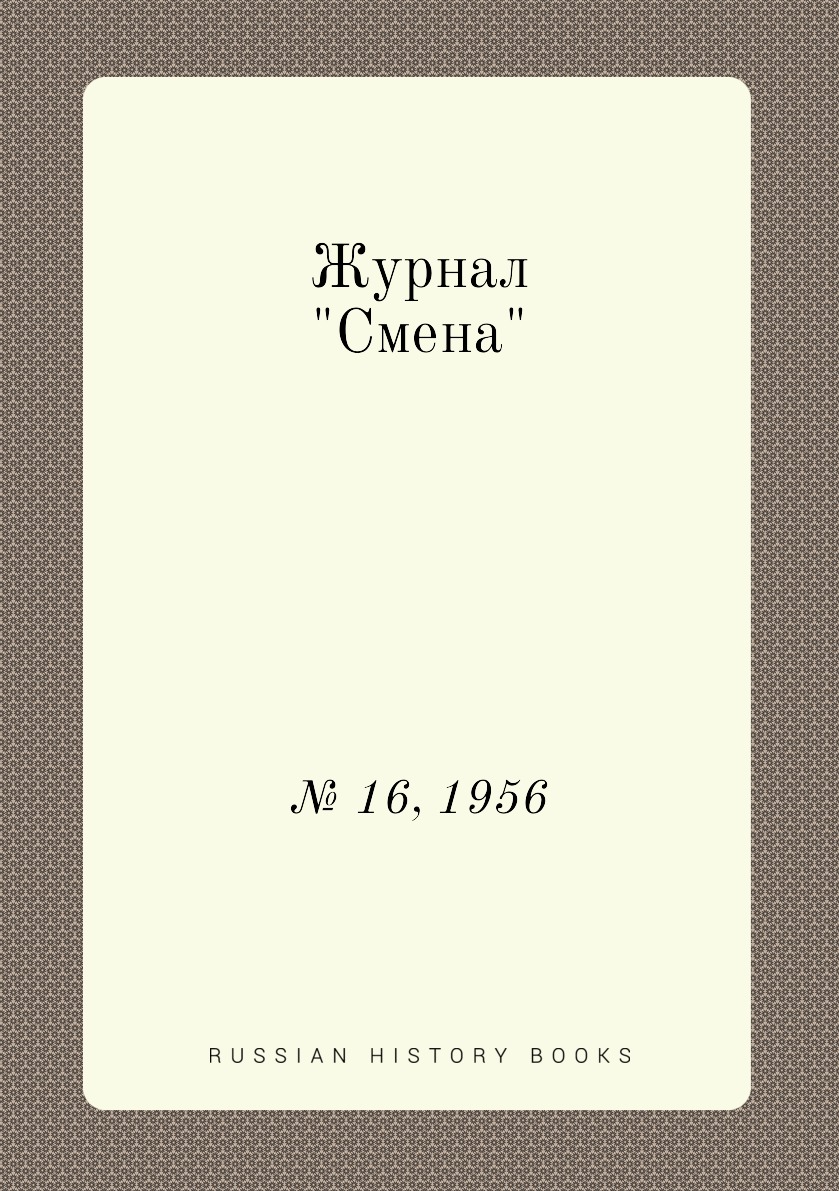 Журнал "Смена"

№ 16, 1956

RUSSIAN HISTORY BOOKS